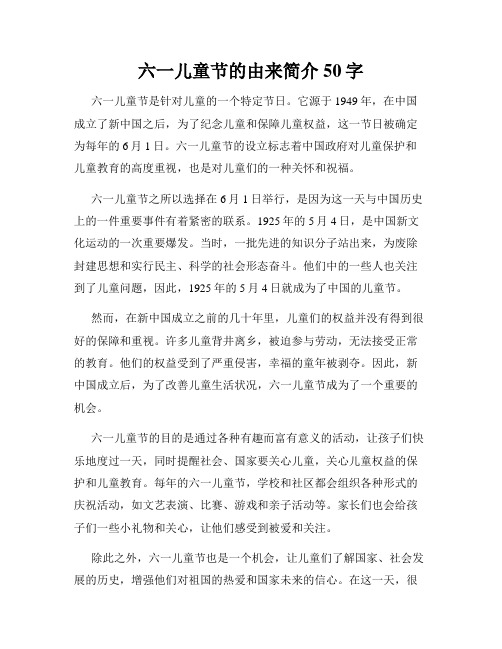 六一儿童节的由来简介 50 字

六一儿童节是针对儿童的一个特定节日。它源于 1949 年，在中国成立了新中国之后，为了纪念儿童和保障儿童权益，这一节日被确定为每年的 6 月 1 日。六一儿童节的设立标志着中国政府对儿童保护和儿童教育的高度重视，也是对儿童们的一种关怀和祝福。

六一儿童节之所以选择在 6 月 1 日举行，是因为这一天与中国历史上的一件重要事件有着紧密的联系。1925 年的 5 月 4 日，是中国新文化运动的一次重要爆发。当时，一批先进的知识分子站出来，为废除封建思想和实行民主、科学的社会形态奋斗。他们中的一些人也关注到了儿童问题，因此，1925 年的 5 月 4 日就成为了中国的儿童节。

然而，在新中国成立之前的几十年里，儿童们的权益并没有得到很好的保障和重视。许多儿童背井离乡，被迫参与劳动，无法接受正常的教育。他们的权益受到了严重侵害，幸福的童年被剥夺。因此，新中国成立后，为了改善儿童生活状况，六一儿童节成为了一个重要的机会。

六一儿童节的目的是通过各种有趣而富有意义的活动，让孩子们快乐地度过一天，同时提醒社会、国家要关心儿童，关心儿童权益的保护和儿童教育。每年的六一儿童节，学校和社区都会组织各种形式的庆祝活动，如文艺表演、比赛、游戏和亲子活动等。家长们也会给孩子们一些小礼物和关心，让他们感受到被爱和关注。

除此之外，六一儿童节也是一个机会，让儿童们了解国家、社会发展的历史，增强他们对祖国的热爱和国家未来的信心。在这一天，很